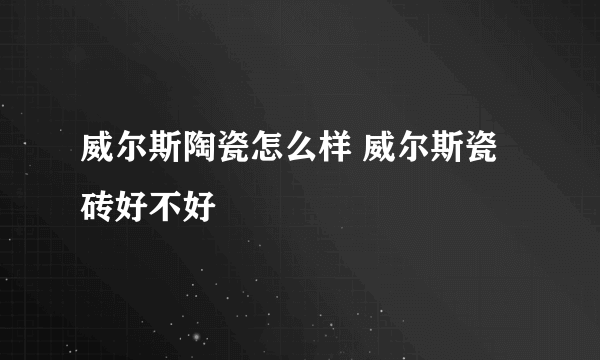 威尔斯陶瓷怎么样 威尔斯瓷砖好不好